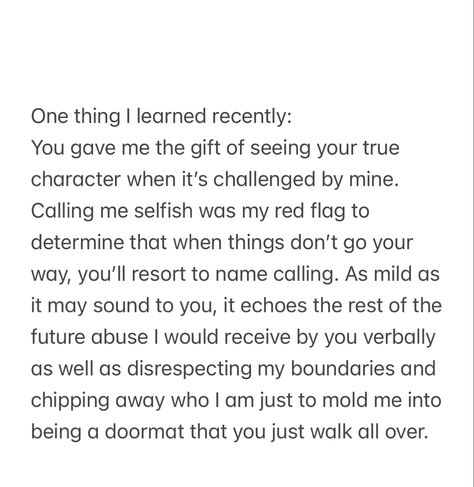 One thing I learned recently:
You gave me the gift of seeing your true character when it's challenged by mine. Calling me selfish was my red flag to determine that when things don't go your way, you'll resort to name calling. As mild as it may sound to you, it echoes the rest of the future abuse I would receive by you verbally as well as disrespecting my boundaries and chipping away who I am just to mold me into being a doormat that you just walk all over.